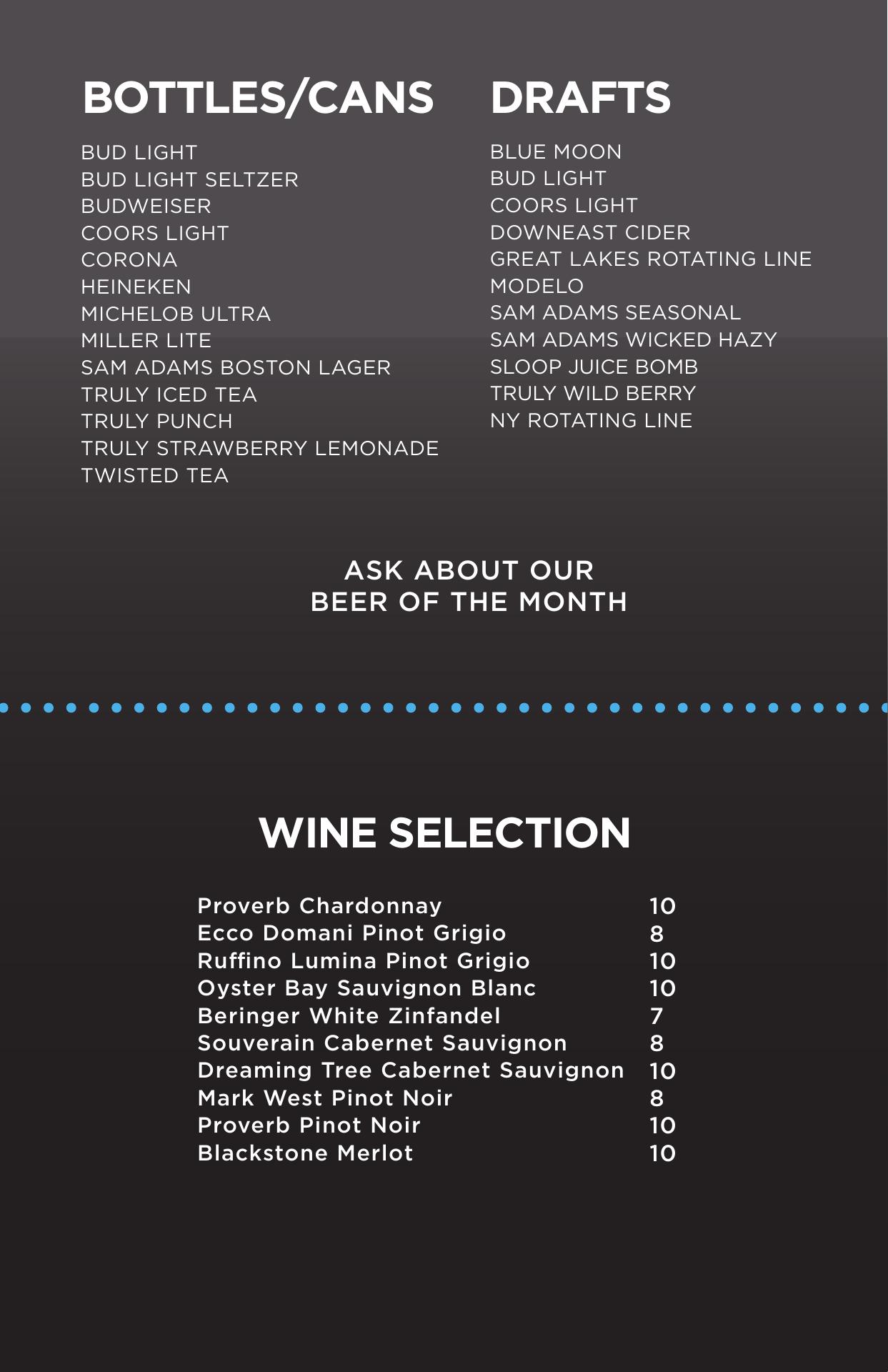 BOTTLES/CANS

BUD LIGHT
BUD LIGHT SELTZER
BUDWEISER
COORS LIGHT
CORONA
HEINEKEN
MICHELOB ULTRA
MILLER LITE
SAM ADAMS BOSTON LAGER
TRULY ICED TEA
TRULY PUNCH
TRULY STRAWBERRY LEMONADE
TWISTED TEA

DRAFTS

BLUE MOON
BUD LIGHT
COORS LIGHT
DOWNEAST CIDER
GREAT LAKES ROTATING LINE
MODELO
SAM ADAMS SEASONAL
SAM ADAMS WICKED HAZY
SLOOP JUICE BOMB
TRULY WILD BERRY
NY ROTATING LINE

ASK ABOUT OUR
BEER OF THE MONTH

WINE SELECTION

Proverb Chardonnay 10
Ecco Domani Pinot Grigio 8
Ruffino Lumina Pinot Grigio 10
Oyster Bay Sauvignon Blanc 10
Beringer White Zinfandel 7
Souverain Cabernet Sauvignon 8
Dreaming Tree Cabernet Sauvignon 10
Mark West Pinot Noir 8
Proverb Pinot Noir 10
Blackstone Merlot 10